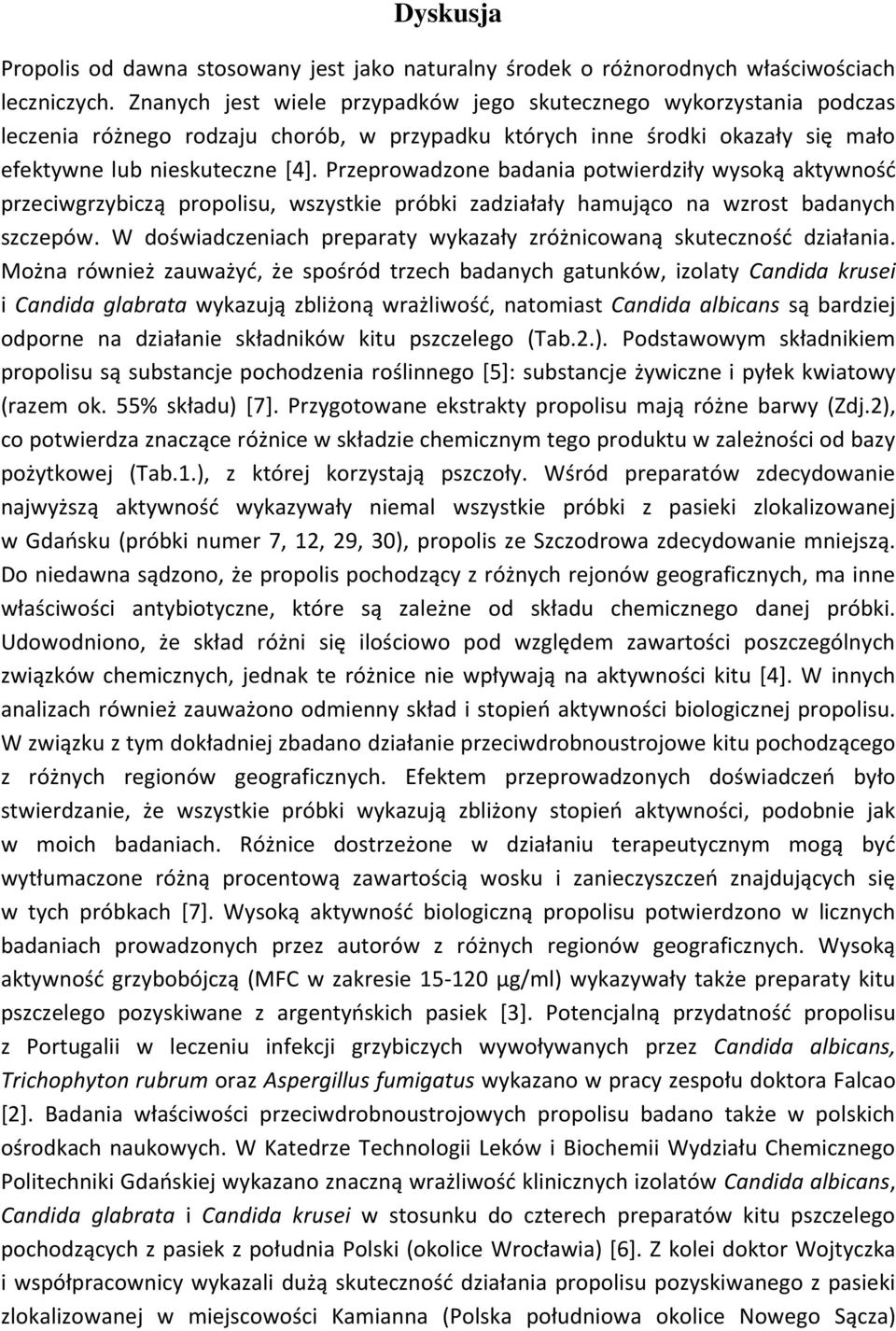 Dyskusja

Propolis od dawna stosowany jest jako naturalny środek o różnorodnych właściwościach leczniczych. Znanych jest wiele przypadków jego skutecznego wykorzystania podczas leczenia różnego rodzaju chorób, w przypadku których inne środki okazały się mało efektywne lub nieskuteczne [4]. Przeprowadzone badania potwierdziły wysoką aktywność przeciwgrzybiczą propolisu, wszystkie próbki zadziałały hamująco na wzrost badanych szczepów. W doświadczeniach preparaty wykazały zróżnicowaną skuteczność działania. Można również zauważyć, że spośród trzech badanych gatunków, izolaty Candida krusei i Candida glabrata wykazują zbliżoną wrażliwość, natomiast Candida albicans są bardziej odporne na działanie składników kitu pszczelego (Tab.2.). Podstawowym składnikiem propolisu są substancje pochodzenia roślinnego [5]: substancje żywiczne i pyłek kwiatowy (razem ok. 55% składu) [7]. Przygotowane ekstrakty propolisu mają różne barwy (Zdj.2), co potwierdza znaczące różnice w składzie chemicznym tego produktu w zależności od bazy pożytkowej (Tab.1.), z której korzystają pszczoły. Wśród preparatów zdecydowanie najwyższą aktywność wykazywały niemal wszystkie próbki z pasieki zlokalizowanej w Gdańsku (próbki numer 7, 12, 29, 30), propolis ze Szczodrowa zdecydowanie mniejszą. Do niedawna sądzono, że propolis pochodzący z różnych rejonów geograficznych, ma inne właściwości antybiotyczne, które są zależne od składu chemicznego danej próbki. Udowodniono, że skład różni się ilościowo pod względem zawartości poszczególnych związków chemicznych, jednak te różnice nie wpływają na aktywności kitu [4]. W innych analizach również zauważono odmienny skład i stopień aktywności biologicznej propolisu. W związku z tym dokładniej zbadano działanie przeciwdrobnoustrojowe kitu pochodzącego z różnych regionów geograficznych. Efektem przeprowadzonych doświadczeń było stwierdzanie, że wszystkie próbki wykazują zbliżony stopień aktywności, podobnie jak w moich badaniach. Różnice dostrzeżone w działaniu terapeutycznym mogą być wytłumaczone różną procentową zawartością wosku i zanieczyszczeń znajdujących się w tych próbkach [7]. Wysoką aktywność biologiczną propolisu potwierdzono w licznych badaniach prowadzonych przez autorów z różnych regionów geograficznych. Wysoką aktywność grzybobójczą (MFC w zakresie 15-120 µg/ml) wykazywały także preparaty kitu pszczelego pozyskiwane z argentyńskich pasiek [3]. Potencjalną przydatność propolisu z Portugalii w leczeniu infekcji grzybiczych wywoływanych przez Candida albicans, Trichophyton rubrum oraz Aspergillus fumigatus wykazano w pracy zespołu doktora Falcao [2]. Badania właściwości przeciwdrobnoustrojowych propolisu badano także w polskich ośrodkach naukowych. W Katedrze Technologii Leków i Biochemii Wydziału Chemicznego Politechniki Gdańskiej wykazano znaczną wrażliwość klinicznych izolatów Candida albicans, Candida glabrata i Candida krusei w stosunku do czterech preparatów kitu pszczelego pochodzących z pasiek z południa Polski (okolice Wrocławia) [6]. Z kolei doktor Wojtyczka i współpracownicy wykazali dużą skuteczność działania propolisu pozyskiwanego z pasieki zlokalizowanej w miejscowości Kamianna (Polska południowa okolice Nowego Sącza)